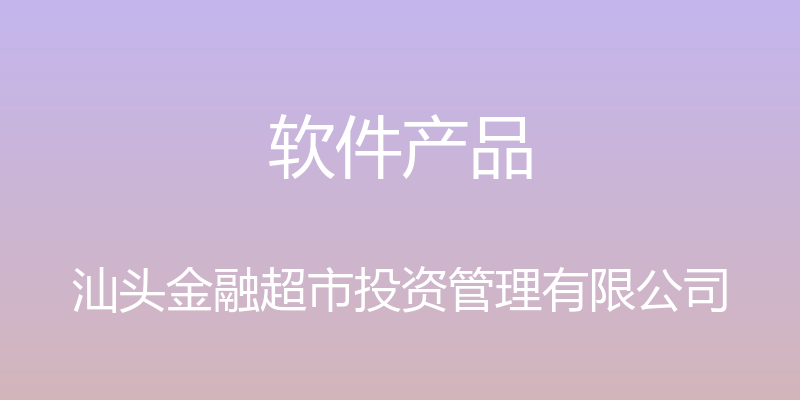 软件产品

汕头金融超市投资管理有限公司